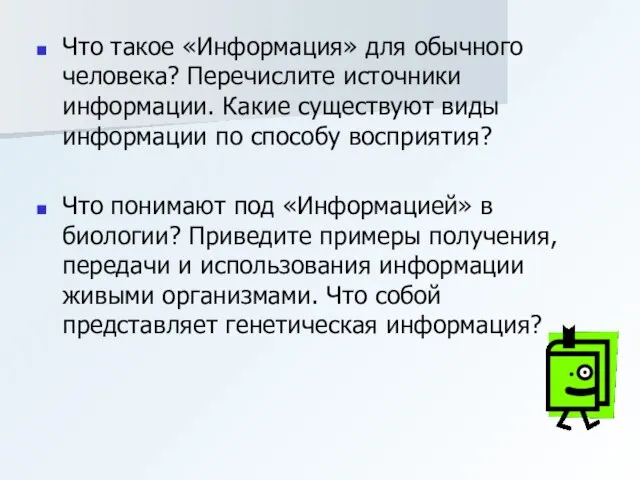 Что такое «Информация» для обычного человека? Перечислите источники информации. Какие существуют виды информации по способу восприятия?

Что понимают под «Информацией» в биологии? Приведите примеры получения, передачи и использования информации живыми организмами. Что собой представляет генетическая информация?